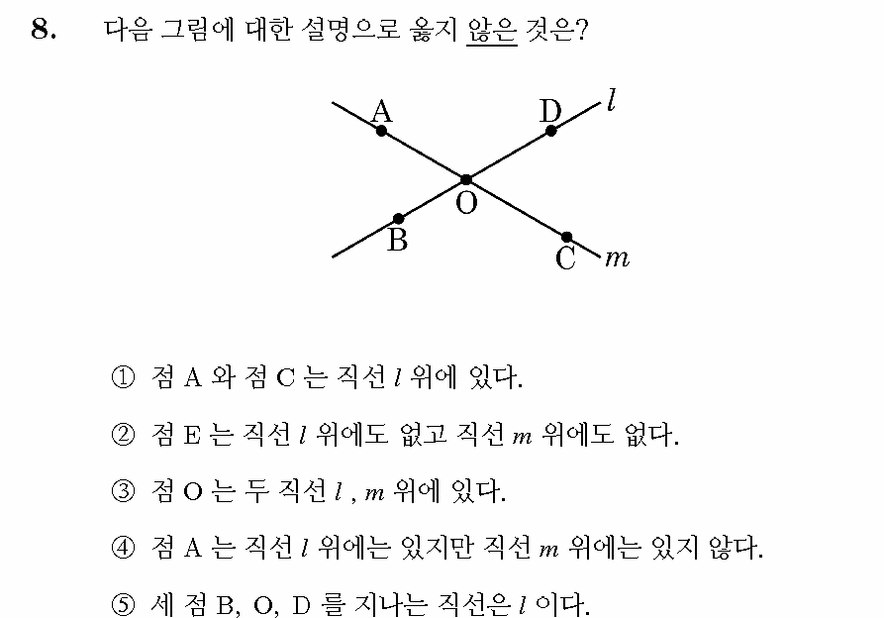 8. 다음 그림에 대한 설명으로 옳지 않은 것은?

A D $l$
O
B C $m$

① 점 A 와 점 C 는 직선 $l$ 위에 있다.

② 점 E 는 직선 $l$ 위에도 없고 직선 $m$ 위에도 없다.

③ 점 O 는 두 직선 $l$ , $m$ 위에 있다.

④ 점 A 는 직선 $l$ 위에는 있지만 직선 $m$ 위에는 있지 않다.

⑤ 세 점 B, O, D 를 지나는 직선은 $l$ 이다.